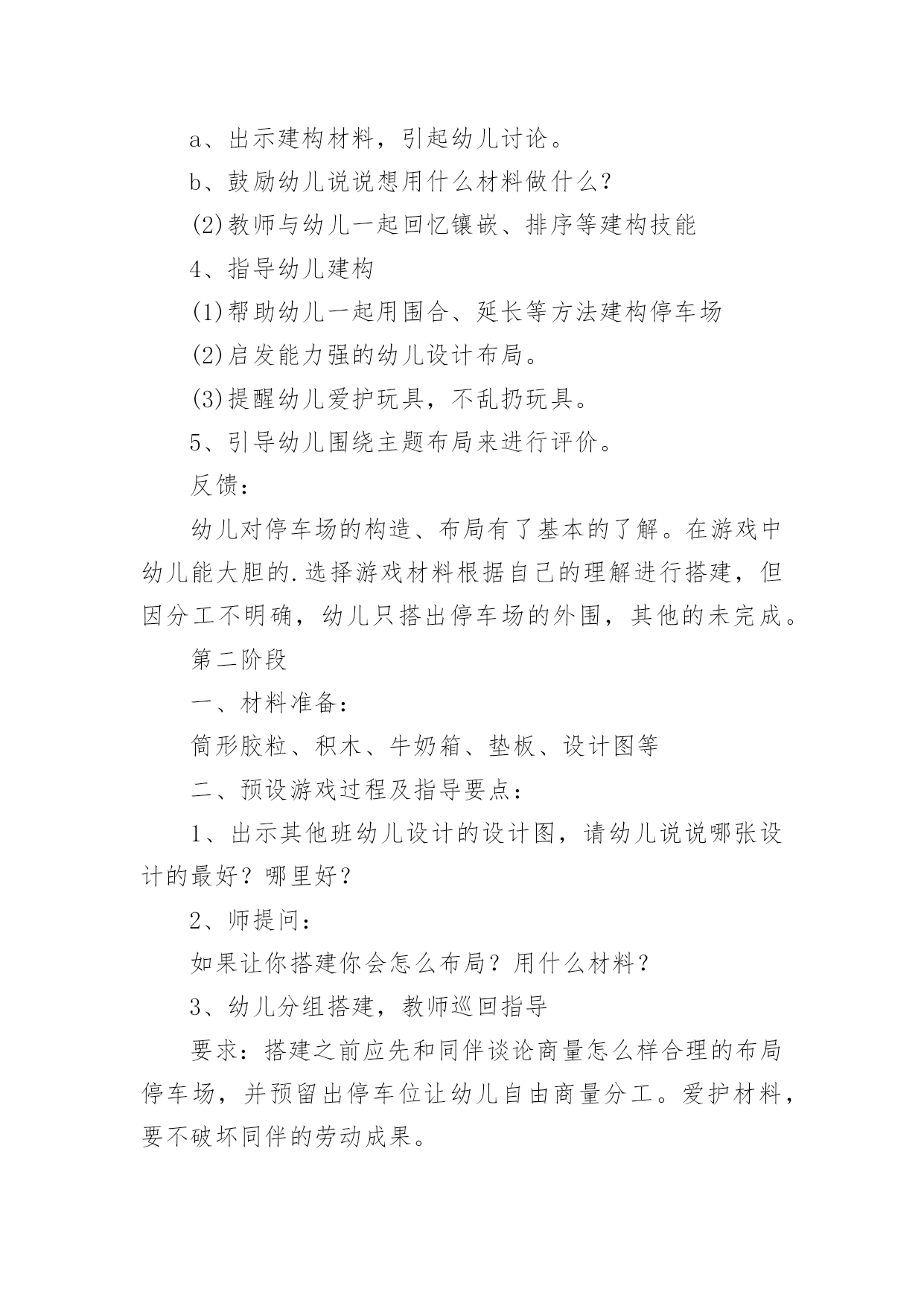 a、出示建构材料，引起幼儿讨论。

b、鼓励幼儿说说想用什么材料做什么？

(2)教师与幼儿一起回忆镶嵌、排序等建构技能

4、指导幼儿建构

(1)帮助幼儿一起用围合、延长等方法建构停车场

(2)启发能力强的幼儿设计布局。

(3)提醒幼儿爱护玩具，不乱扔玩具。

5、引导幼儿围绕主题布局来进行评价。

反馈：

幼儿对停车场的构造、布局有了基本的了解。在游戏中幼儿能大胆的.选择游戏材料根据自己的理解进行搭建，但因分工不明确，幼儿只搭出停车场的外围，其他的未完成。

第二阶段

一、材料准备：

筒形胶粒、积木、牛奶箱、垫板、设计图等

二、预设游戏过程及指导要点：

1、出示其他班幼儿设计的设计图，请幼儿说说哪张设计的最好？哪里好？

2、师提问：

如果让你搭建你会怎么布局？用什么材料？

3、幼儿分组搭建，教师巡回指导

要求：搭建之前应先和同伴谈论商量怎么样合理的布局停车场，并预留出停车位让幼儿自由商量分工。爱护材料，要不破坏同伴的劳动成果。